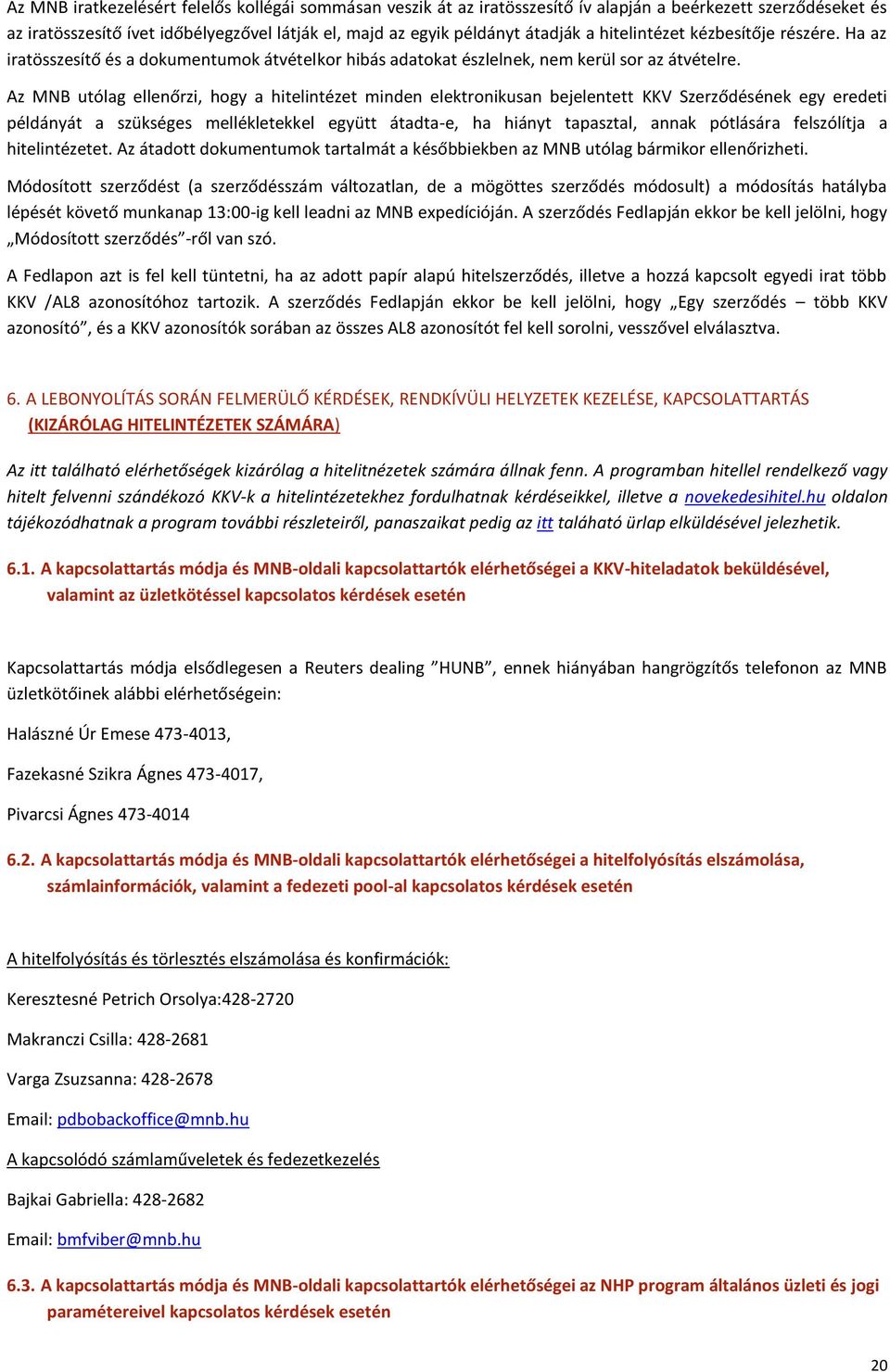 Az MNB iratkezelésért felelős kollégái sommásan veszik át az iratösszesítő ív alapján a beérkezett szerződéseket és az iratösszesítő ívet időbélyegzővel látják el, majd az egyik példányt átadják a hitelintézet kézbesítője részére. Ha az iratösszesítő és a dokumentumok átvételkor hibás adatokat észlelnek, nem kerül sor az átvételre.

Az MNB utólag ellenőrzi, hogy a hitelintézet minden elektronikusan bejelentett KKV Szerződésének egy eredeti példányát a szükséges mellékletekkel együtt átadta-e, ha hiányt tapasztal, annak pótlására felszólítja a hitelintézetet. Az átadott dokumentumok tartalmát a későbbiekben az MNB utólag bármikor ellenőrizheti.

Módosított szerződést (a szerződésszám változatlan, de a mögöttes szerződés módosult) a módosítás hatályba lépését követő munkanap 13:00-ig kell leadni az MNB expedícióján. A szerződés Fedlapján ekkor be kell jelölni, hogy „Módosított szerződés”-ről van szó.

A Fedlapon azt is fel kell tüntetni, ha az adott papír alapú hitelszerződés, illetve a hozzá kapcsolt egyedi irat több KKV /AL8 azonosítóhoz tartozik. A szerződés Fedlapján ekkor be kell jelölni, hogy „Egy szerződés – több KKV azonosító”, és a KKV azonosítók sorában az összes AL8 azonosítót fel kell sorolni, vesszővel elválasztva.

6. A LEBONYOLÍTÁS SORÁN FELMERÜLŐ KÉRDÉSEK, RENDKÍVÜLI HELYZETEK KEZELÉSE, KAPCSOLATTARTÁS (KIZÁRÓLAG HITELINTÉZETEK SZÁMÁRA)

Az itt található elérhetőségek kizárólag a hitelitnézetek számára állnak fenn. A programban hitellel rendelkező vagy hitelt felvenni szándékozó KKV-k a hitelintézetekhez fordulhatnak kérdéseikkel, illetve a novekedesihitel.hu oldalon tájékozódhatnak a program további részleteiről, panaszaikat pedig az itt taláható ürlap elküldésével jelezhetik.

6.1. A kapcsolattartás módja és MNB-oldali kapcsolattartók elérhetőségei a KKV-hiteladatok beküldésével, valamint az üzletkötéssel kapcsolatos kérdések esetén

Kapcsolattartás módja elsődlegesen a Reuters dealing ”HUNB”, ennek hiányában hangrögzítős telefonon az MNB üzletkötőinek alábbi elérhetőségein:

Halászné Úr Emese 473-4013,

Fazekasné Szikra Ágnes 473-4017,

Pivarcsi Ágnes 473-4014

6.2. A kapcsolattartás módja és MNB-oldali kapcsolattartók elérhetőségei a hitelfolyósítás elszámolása, számlainformációk, valamint a fedezeti pool-al kapcsolatos kérdések esetén

A hitelfolyósítás és törlesztés elszámolása és konfirmációk:

Keresztesné Petrich Orsolya:428-2720

Makranczi Csilla: 428-2681

Varga Zsuzsanna: 428-2678

Email: pdbobackoffice@mnb.hu

A kapcsolódó számlaműveletek és fedezetkezelés

Bajkai Gabriella: 428-2682

Email: bmfviber@mnb.hu

6.3. A kapcsolattartás módja és MNB-oldali kapcsolattartók elérhetőségei az NHP program általános üzleti és jogi paramétereivel kapcsolatos kérdések esetén

20